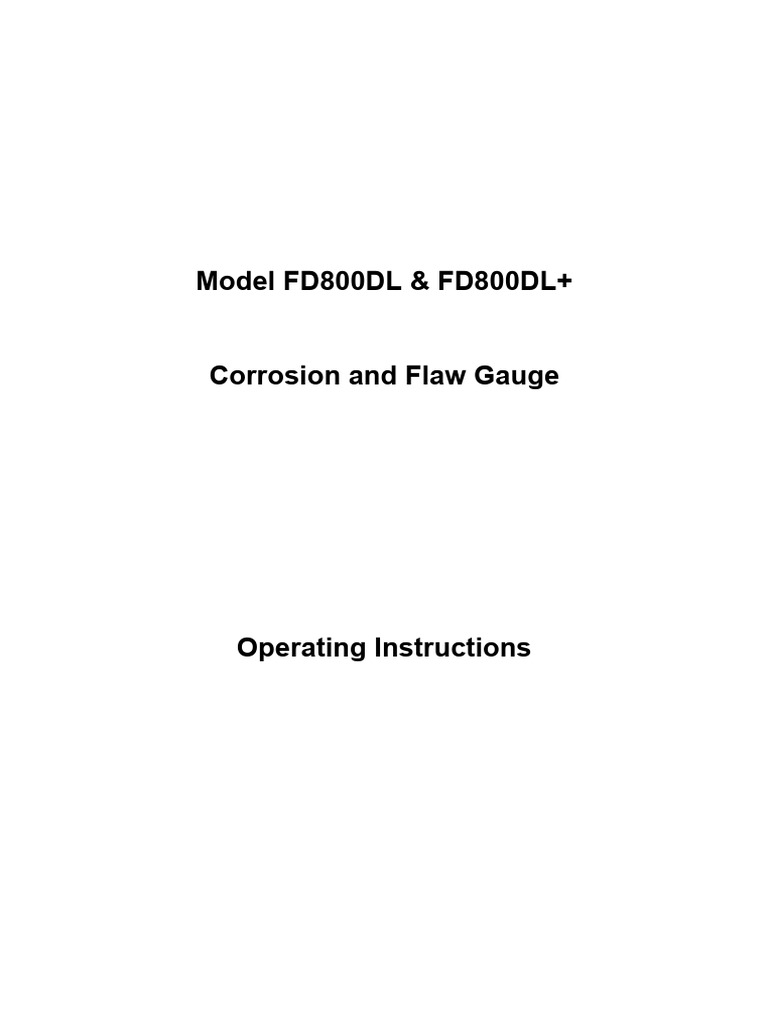 Model FD800DL & FD800DL+

Corrosion and Flaw Gauge

Operating Instructions